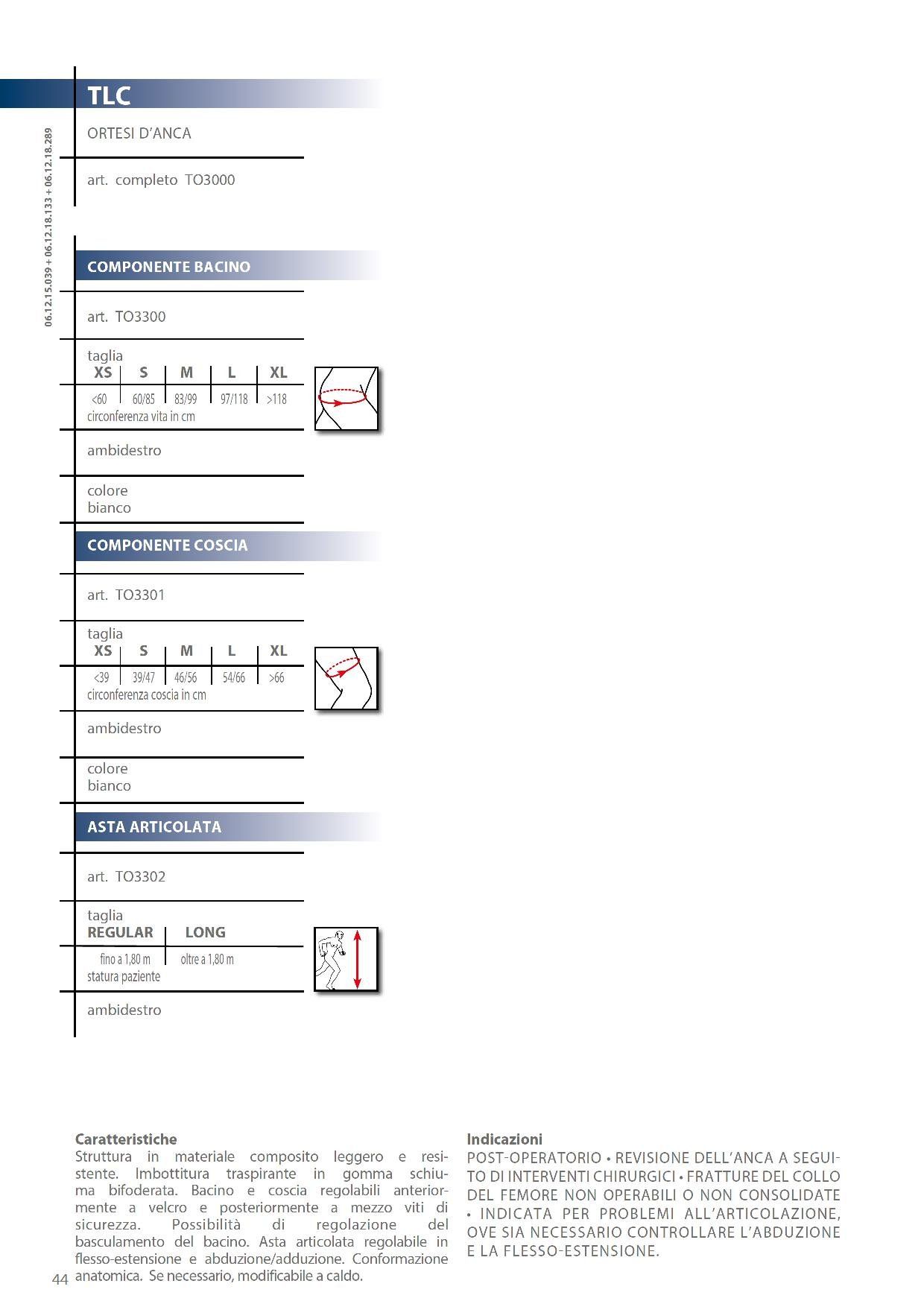 06.12.15.039 + 06.12.18.133 + 06.12.18.289

TLC

ORTESI D'ANCA

art. completo TO3000

COMPONENTE BACINO

art. TO3300

taglia

| XS | S | M | L | XL |
|---|---|---|---|---|
| <60 | 60/85 | 83/99 | 97/118 | >118 |

circonferenza vita in cm

ambidestro

colore
bianco

COMPONENTE COSCIA

art. TO3301

taglia

| XS | S | M | L | XL |
|---|---|---|---|---|
| <39 | 39/47 | 46/56 | 54/66 | >66 |

circonferenza coscia in cm

ambidestro

colore
bianco

ASTA ARTICOLATA

art. TO3302

taglia

| REGULAR | LONG |
|---|---|
| fino a 1,80 m | oltre a 1,80 m |

statura paziente

ambidestro

Caratteristiche
Struttura in materiale composito leggero e resistente. Imbottitura traspirante in gomma schiuma bifoderata. Bacino e coscia regolabili anteriormente a velcro e posteriormente a mezzo viti di sicurezza. Possibilità di regolazione del basculamento del bacino. Asta articolata regolabile in flesso-estensione e abduzione/adduzione. Conformazione anatomica. Se necessario, modificabile a caldo.

Indicazioni
POST-OPERATORIO • REVISIONE DELL'ANCA A SEGUITO DI INTERVENTI CHIRURGICI • FRATTURE DEL COLLO DEL FEMORE NON OPERABILI O NON CONSOLIDATE • INDICATA PER PROBLEMI ALL'ARTICOLAZIONE, OVE SIA NECESSARIO CONTROLLARE L'ABDUZIONE E LA FLESSO-ESTENSIONE.

44